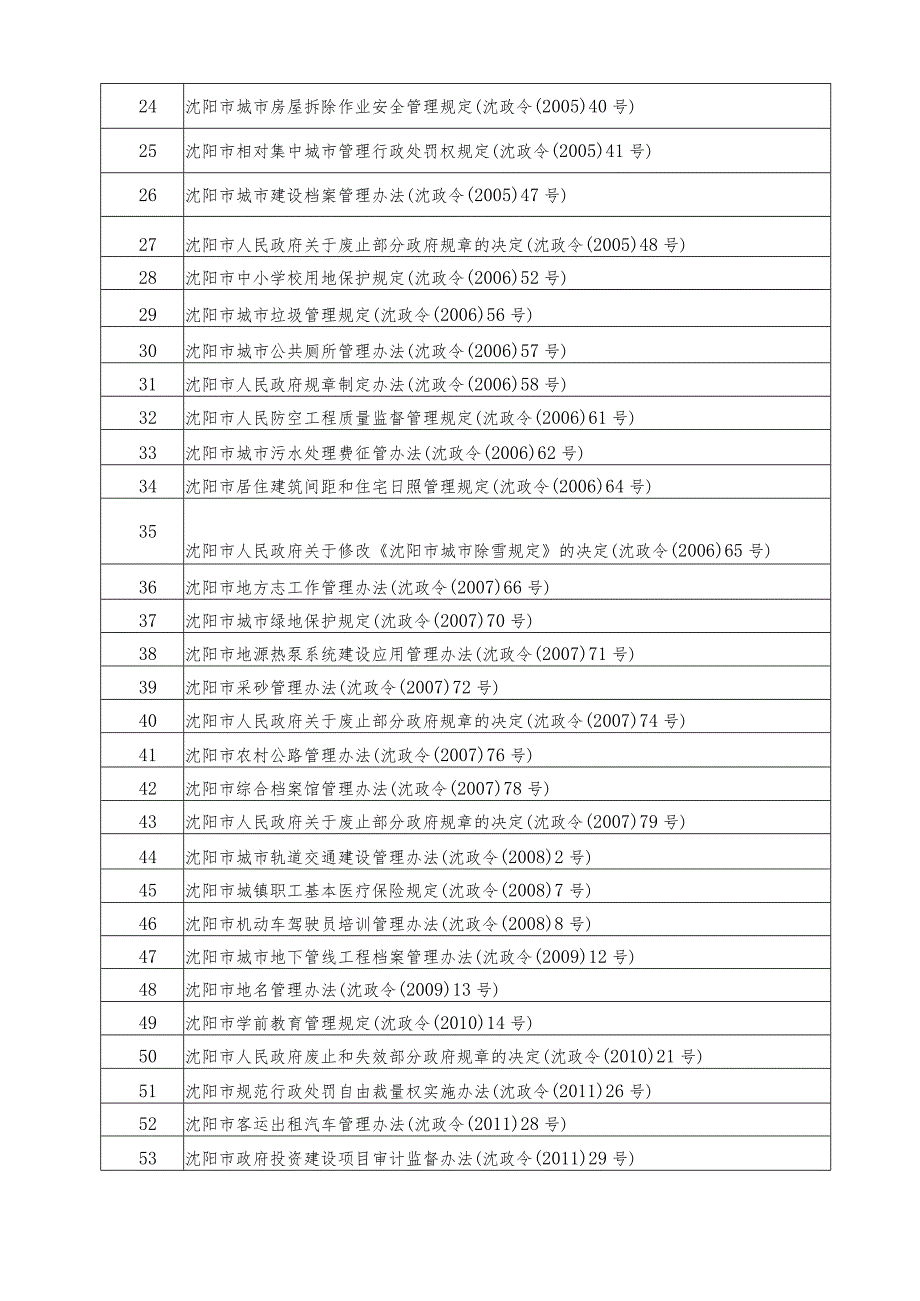 | | |
|---|---|
| 24 | 沈阳市城市房屋拆除作业安全管理规定(沈政令(2005)40号) |
| 25 | 沈阳市相对集中城市管理行政处罚权规定(沈政令(2005)41号) |
| 26 | 沈阳市城市建设档案管理办法(沈政令(2005)47号) |
| 27 | 沈阳市人民政府关于废止部分政府规章的决定(沈政令(2005)48号) |
| 28 | 沈阳市中小学校用地保护规定(沈政令(2006)52号) |
| 29 | 沈阳市城市垃圾管理规定(沈政令(2006)56号) |
| 30 | 沈阳市城市公共厕所管理办法(沈政令(2006)57号) |
| 31 | 沈阳市人民政府规章制定办法(沈政令(2006)58号) |
| 32 | 沈阳市人民防空工程质量监督管理规定(沈政令(2006)61号) |
| 33 | 沈阳市城市污水处理费征管办法(沈政令(2006)62号) |
| 34 | 沈阳市居住建筑间距和住宅日照管理规定(沈政令(2006)64号) |
| 35 | 沈阳市人民政府关于修改《沈阳市城市除雪规定》的决定(沈政令(2006)65号) |
| 36 | 沈阳市地方志工作管理办法(沈政令(2007)66号) |
| 37 | 沈阳市城市绿地保护规定(沈政令(2007)70号) |
| 38 | 沈阳市地源热泵系统建设应用管理办法(沈政令(2007)71号) |
| 39 | 沈阳市采砂管理办法(沈政令(2007)72号) |
| 40 | 沈阳市人民政府关于废止部分政府规章的决定(沈政令(2007)74号) |
| 41 | 沈阳市农村公路管理办法(沈政令(2007)76号) |
| 42 | 沈阳市综合档案馆管理办法(沈政令(2007)78号) |
| 43 | 沈阳市人民政府关于废止部分政府规章的决定(沈政令(2007)79号) |
| 44 | 沈阳市城市轨道交通建设管理办法(沈政令(2008)2号) |
| 45 | 沈阳市城镇职工基本医疗保险规定(沈政令(2008)7号) |
| 46 | 沈阳市机动车驾驶员培训管理办法(沈政令(2008)8号) |
| 47 | 沈阳市城市地下管线工程档案管理办法(沈政令(2009)12号) |
| 48 | 沈阳市地名管理办法(沈政令(2009)13号) |
| 49 | 沈阳市学前教育管理规定(沈政令(2010)14号) |
| 50 | 沈阳市人民政府废止和失效部分政府规章的决定(沈政令(2010)21号) |
| 51 | 沈阳市规范行政处罚自由裁量权实施办法(沈政令(2011)26号) |
| 52 | 沈阳市客运出租汽车管理办法(沈政令(2011)28号) |
| 53 | 沈阳市政府投资建设项目审计监督办法(沈政令(2011)29号) |